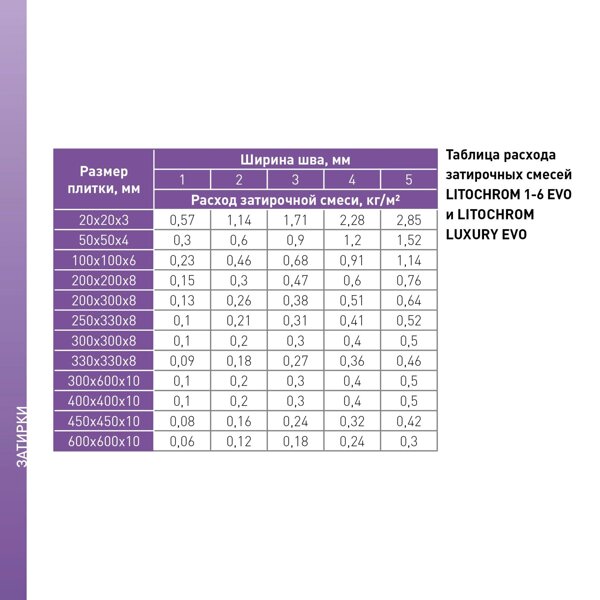 ЗАТИРКИ

| Размер плитки, мм | Ширина шва, мм | | | | |
|---|---|---|---|---|---|
| | 1 | 2 | 3 | 4 | 5 |
| | Расход затирочной смеси, кг/м² | | | | |
| 20x20x3 | 0,57 | 1,14 | 1,71 | 2,28 | 2,85 |
| 50x50x4 | 0,3 | 0,6 | 0,9 | 1,2 | 1,52 |
| 100x100x6 | 0,23 | 0,46 | 0,68 | 0,91 | 1,14 |
| 200x200x8 | 0,15 | 0,3 | 0,47 | 0,6 | 0,76 |
| 200x300x8 | 0,13 | 0,26 | 0,38 | 0,51 | 0,64 |
| 250x330x8 | 0,1 | 0,21 | 0,31 | 0,41 | 0,52 |
| 300x300x8 | 0,1 | 0,2 | 0,3 | 0,4 | 0,5 |
| 330x330x8 | 0,09 | 0,18 | 0,27 | 0,36 | 0,46 |
| 300x600x10 | 0,1 | 0,2 | 0,3 | 0,4 | 0,5 |
| 400x400x10 | 0,1 | 0,2 | 0,3 | 0,4 | 0,5 |
| 450x450x10 | 0,08 | 0,16 | 0,24 | 0,32 | 0,42 |
| 600x600x10 | 0,06 | 0,12 | 0,18 | 0,24 | 0,3 |

Таблица расхода затирочных смесей LITOCHROM 1-6 EVO и LITOCHROM LUXURY EVO